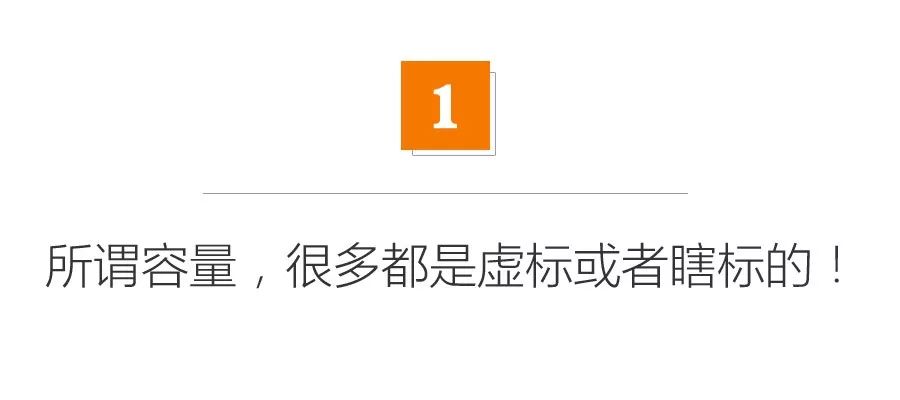 1

所谓容量，很多都是虚标或者瞎标的！